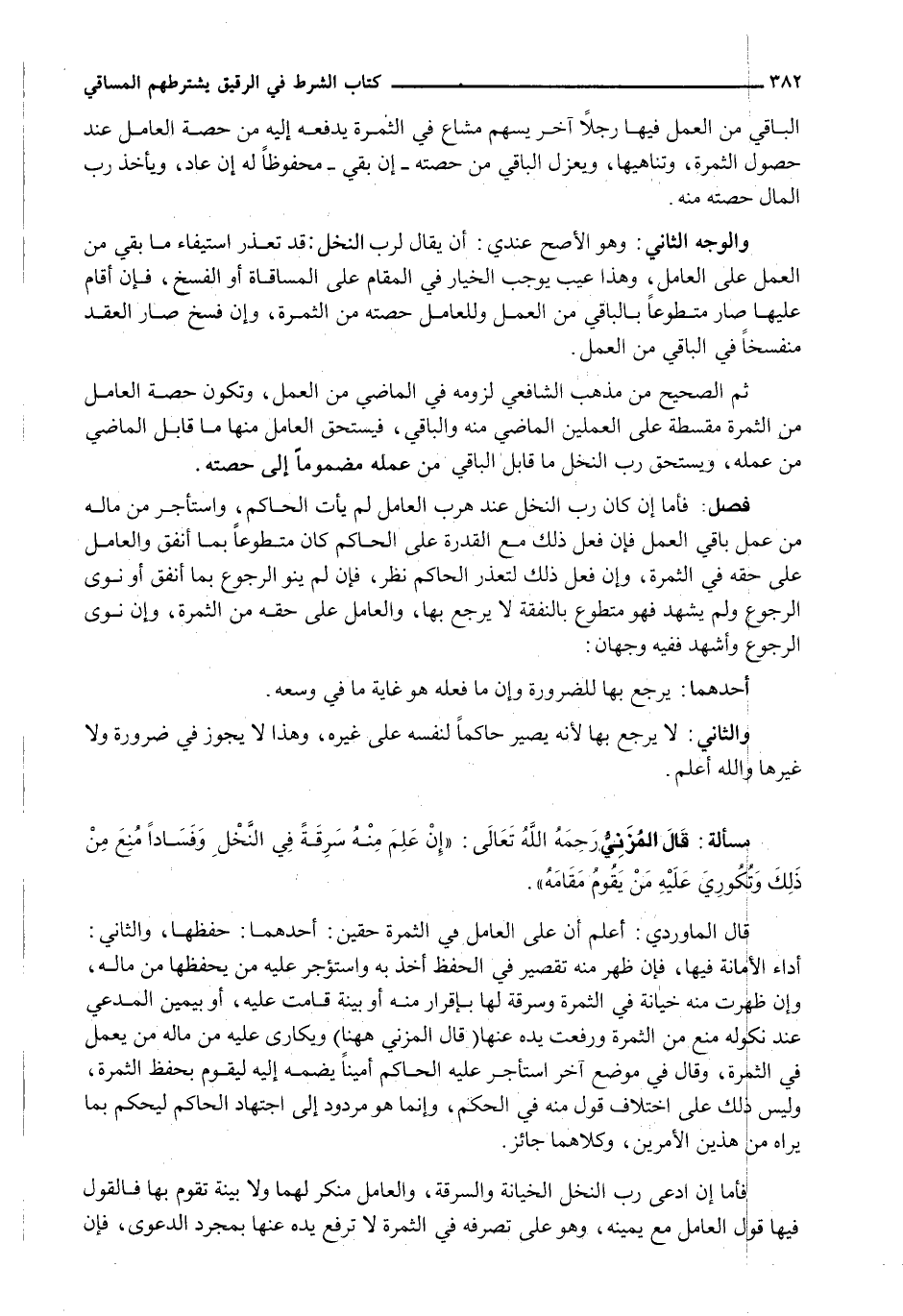 ٣٨٢ كتاب الشرط في الرقيق يشترطهم المساقي

الباقي من العمل فيها رجلاً آخر يسهم مشاع في الثمرة يدفعه إليه من حصة العامل عند حصول الثمرة، وتناهيها، ويعزل الباقي من حصته ـ إن بقي ـ محفوظاً له إن عاد، ويأخذ رب المال حصته منه.

والوجه الثاني: وهو الأصح عندي: أن يقال لرب النخل: قد تعذر استيفاء ما بقي من العمل على العامل، وهذا عيب يوجب الخيار في المقام على المساقاة أو الفسخ، فإن أقام عليها صار متطوعاً بالباقي من العمل وللعامل حصته من الثمرة، وإن فسخ صار العقد منفسخاً في الباقي من العمل.

ثم الصحيح من مذهب الشافعي لزومه في الماضي من العمل، وتكون حصة العامل من الثمرة مقسطة على العملين الماضي منه والباقي، فيستحق العامل منها ما قابل الماضي من عمله، ويستحق رب النخل ما قابل الباقي من عمله مضموماً إلى حصته.

فصل: فأما إن كان رب النخل عند هرب العامل لم يأت الحاكم، واستأجر من ماله من عمل باقي العمل فإن فعل ذلك مع القدرة على الحاكم كان متطوعاً بما أنفق والعامل على حقه في الثمرة، وإن فعل ذلك لتعذر الحاكم نظر، فإن لم ينو الرجوع بما أنفق أو نوى الرجوع ولم يشهد فهو متطوع بالنفقة لا يرجع بها، والعامل على حقه من الثمرة، وإن نوى الرجوع وأشهد ففيه وجهان:

أحدهما: يرجع بها للضرورة وإن ما فعله هو غاية ما في وسعه.

والثاني: لا يرجع بها لأنه يصير حاكماً لنفسه على غيره، وهذا لا يجوز في ضرورة ولا غيرها والله أعلم.

مسألة: قَالَ المُزَنِيُّ رَحِمَهُ اللَّهُ تَعَالَى: «إِنْ عَلِمَ مِنْهُ سَرِقَةً فِي النَّخْلِ وَفَسَاداً مُنِعَ مِنْ ذَلِكَ وَتُكُورِيَ عَلَيْهِ مَنْ يَقُومُ مَقَامَهُ».

قال الماوردي: أعلم أن على العامل في الثمرة حقين: أحدهما: حفظها، والثاني: أداء الأمانة فيها، فإن ظهر منه تقصير في الحفظ أخذ به واستؤجر عليه من يحفظها من ماله، وإن ظهرت منه خيانة في الثمرة وسرقة لها بإقرار منه أو بينة قامت عليه، أو بيمين المدعي عند نكوله منع من الثمرة ورفعت يده عنها( قال المزني ههنا) ويكارى عليه من ماله من يعمل في الثمرة، وقال في موضع آخر استأجر عليه الحاكم أميناً يضمه إليه ليقوم بحفظ الثمرة، وليس ذلك على اختلاف قول منه في الحكم، وإنما هو مردود إلى اجتهاد الحاكم ليحكم بما يراه من هذين الأمرين، وكلاهما جائز.

فأما إن ادعى رب النخل الخيانة والسرقة، والعامل منكر لهما ولا بينة تقوم بها فالقول فيها قول العامل مع يمينه، وهو على تصرفه في الثمرة لا ترفع يده عنها بمجرد الدعوى، فإن